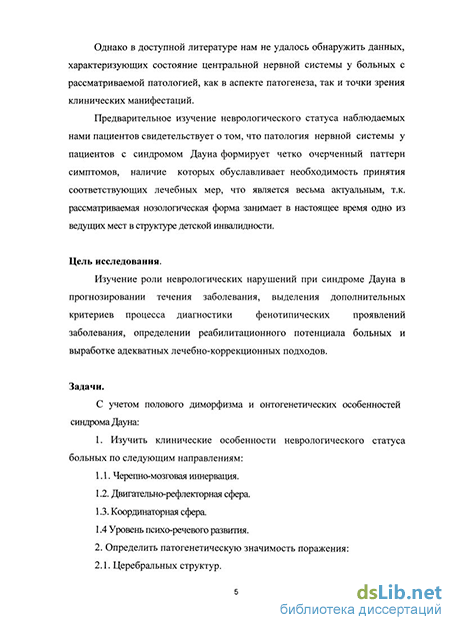 Однако в доступной литературе нам не удалось обнаружить данных, характеризующих состояние центральной нервной системы у больных с рассматриваемой патологией, как в аспекте патогенеза, так и точки зрения клинических манифестаций.

Предварительное изучение неврологического статуса наблюдаемых нами пациентов свидетельствует о том, что патология нервной системы у пациентов с синдромом Дауна формирует четко очерченный паттерн симптомов, наличие которых обуславливает необходимость принятия соответствующих лечебных мер, что является весьма актуальным, т.к. рассматриваемая нозологическая форма занимает в настоящее время одно из ведущих мест в структуре детской инвалидности.

Цель исследования.

Изучение роли неврологических нарушений при синдроме Дауна в прогнозировании течения заболевания, выделения дополнительных критериев процесса диагностики фенотипических проявлений заболевания, определении реабилитационного потенциала больных и выработке адекватных лечебно-коррекционных подходов.

Задачи.

С учетом полового диморфизма и онтогенетических особенностей синдрома Дауна:

1. Изучить клинические особенности неврологического статуса больных по следующим направлениям:

1.1. Черепно-мозговая иннервация.

1.2. Двигательно-рефлекторная сфера.

1.3. Координаторная сфера.

1.4 Уровень психо-речевого развития.

2. Определить патогенетическую значимость поражения:

2.1. Церебральных структур.

5

dsLib.net
библиотека диссертаций